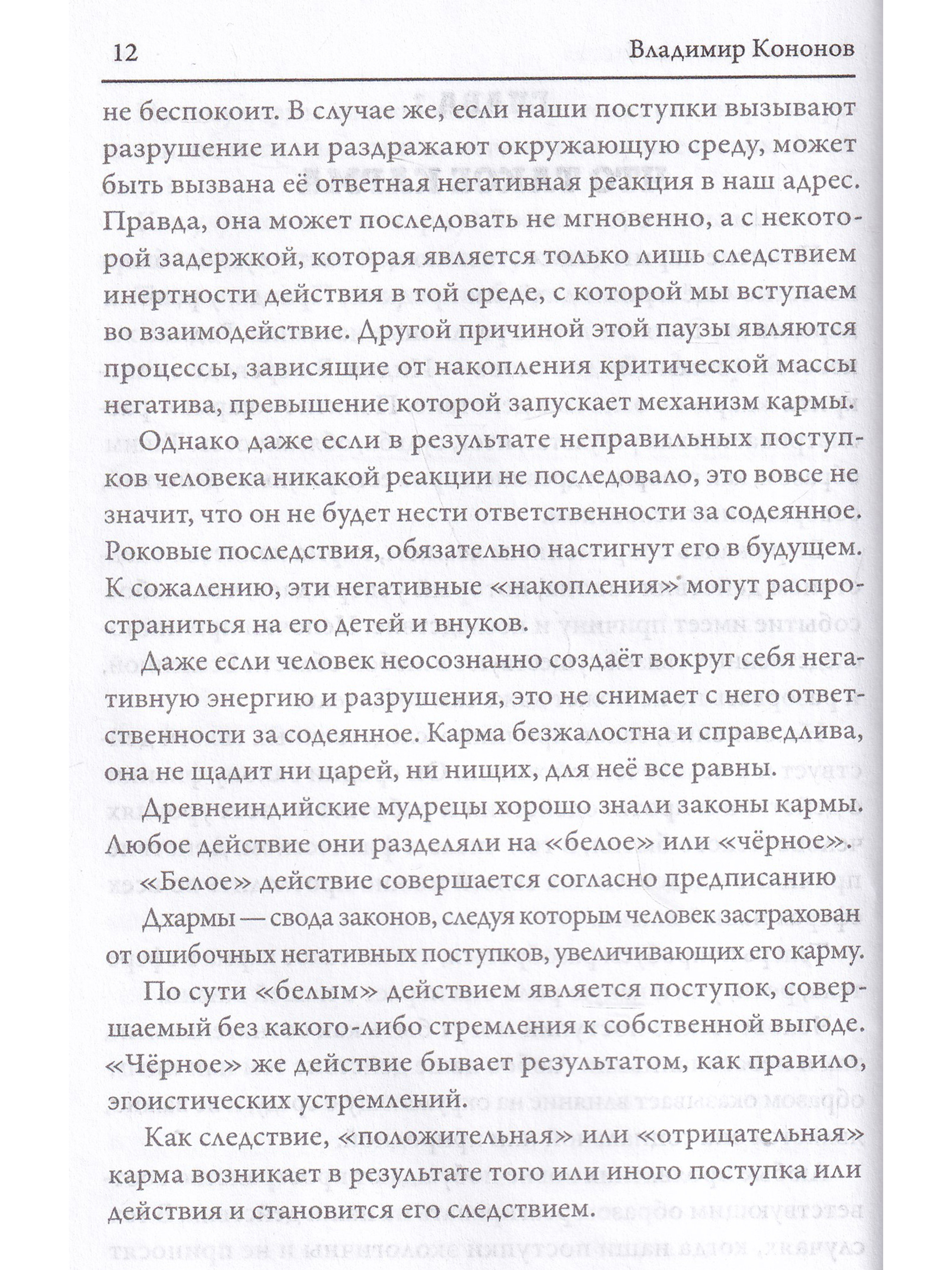 12 Владимир Кононов

не беспокоит. В случае же, если наши поступки вызывают разрушение или раздражают окружающую среду, может быть вызвана её ответная негативная реакция в наш адрес. Правда, она может последовать не мгновенно, а с некоторой задержкой, которая является только лишь следствием инертности действия в той среде, с которой мы вступаем во взаимодействие. Другой причиной этой паузы являются процессы, зависящие от накопления критической массы негатива, превышение которой запускает механизм кармы.

Однако даже если в результате неправильных поступков человека никакой реакции не последовало, это вовсе не значит, что он не будет нести ответственности за содеянное. Роковые последствия, обязательно настигнут его в будущем. К сожалению, эти негативные «накопления» могут распространиться на его детей и внуков.

Даже если человек неосознанно создаёт вокруг себя негативную энергию и разрушения, это не снимает с него ответственности за содеянное. Карма безжалостна и справедлива, она не щадит ни царей, ни нищих, для неё все равны.

Древнеиндийские мудрецы хорошо знали законы кармы. Любое действие они разделяли на «белое» или «чёрное».

«Белое» действие совершается согласно предписанию

Дхармы — свода законов, следуя которым человек застрахован от ошибочных негативных поступков, увеличивающих его карму.

По сути «белым» действием является поступок, совершаемый без какого-либо стремления к собственной выгоде. «Чёрное» же действие бывает результатом, как правило, эгоистических устремлений.

Как следствие, «положительная» или «отрицательная» карма возникает в результате того или иного поступка или действия и становится его следствием.